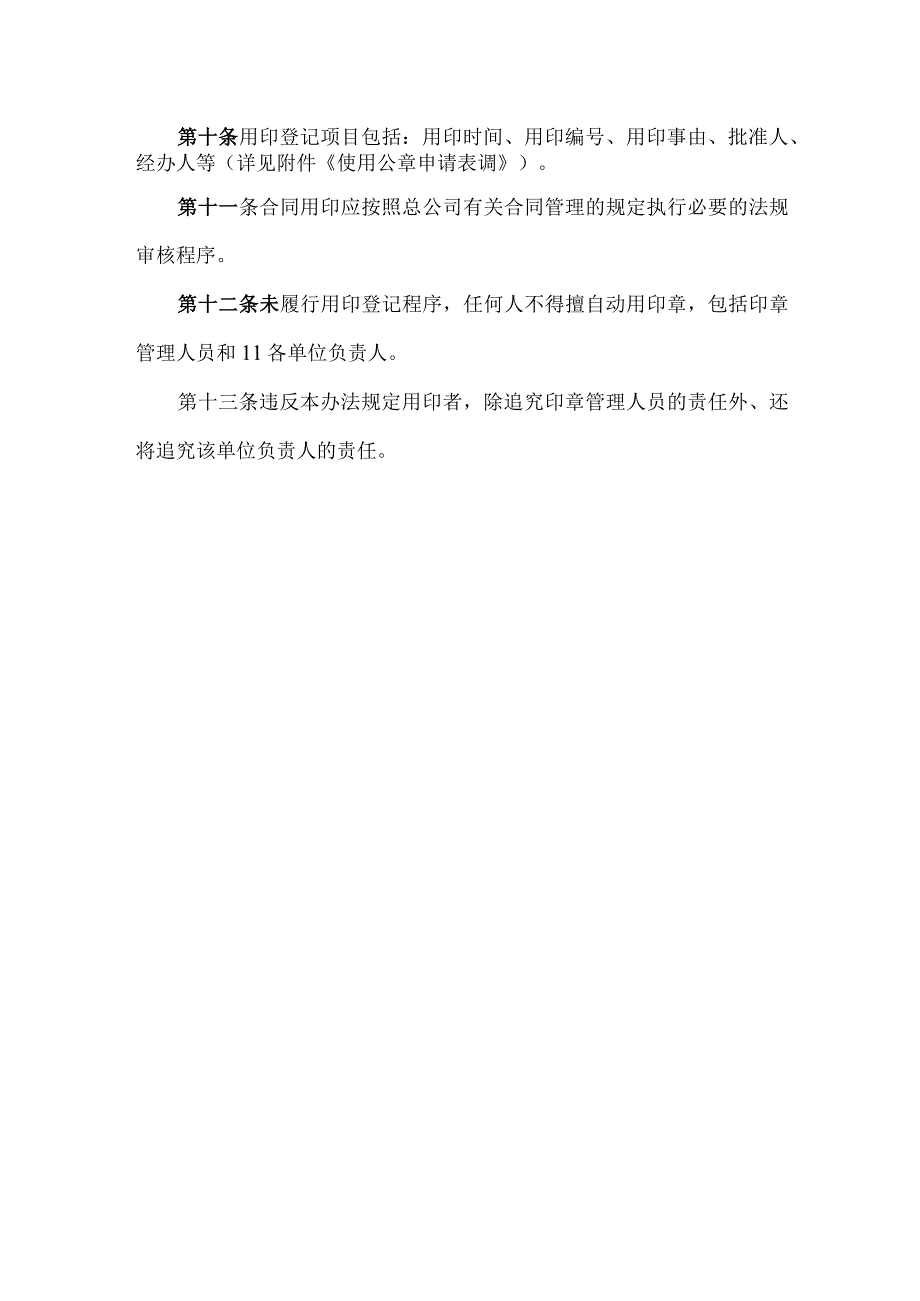 第十条用印登记项目包括：用印时间、用印编号、用印事由、批准人、经办人等（详见附件《使用公章申请表调》）。

第十一条合同用印应按照总公司有关合同管理的规定执行必要的法规审核程序。

第十二条未履行用印登记程序，任何人不得擅自动用印章，包括印章管理人员和11各单位负责人。

第十三条违反本办法规定用印者，除追究印章管理人员的责任外、还将追究该单位负责人的责任。